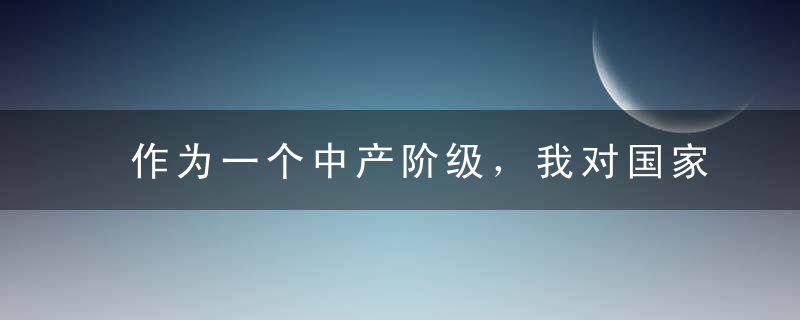 作为一个中产阶级，我对国家